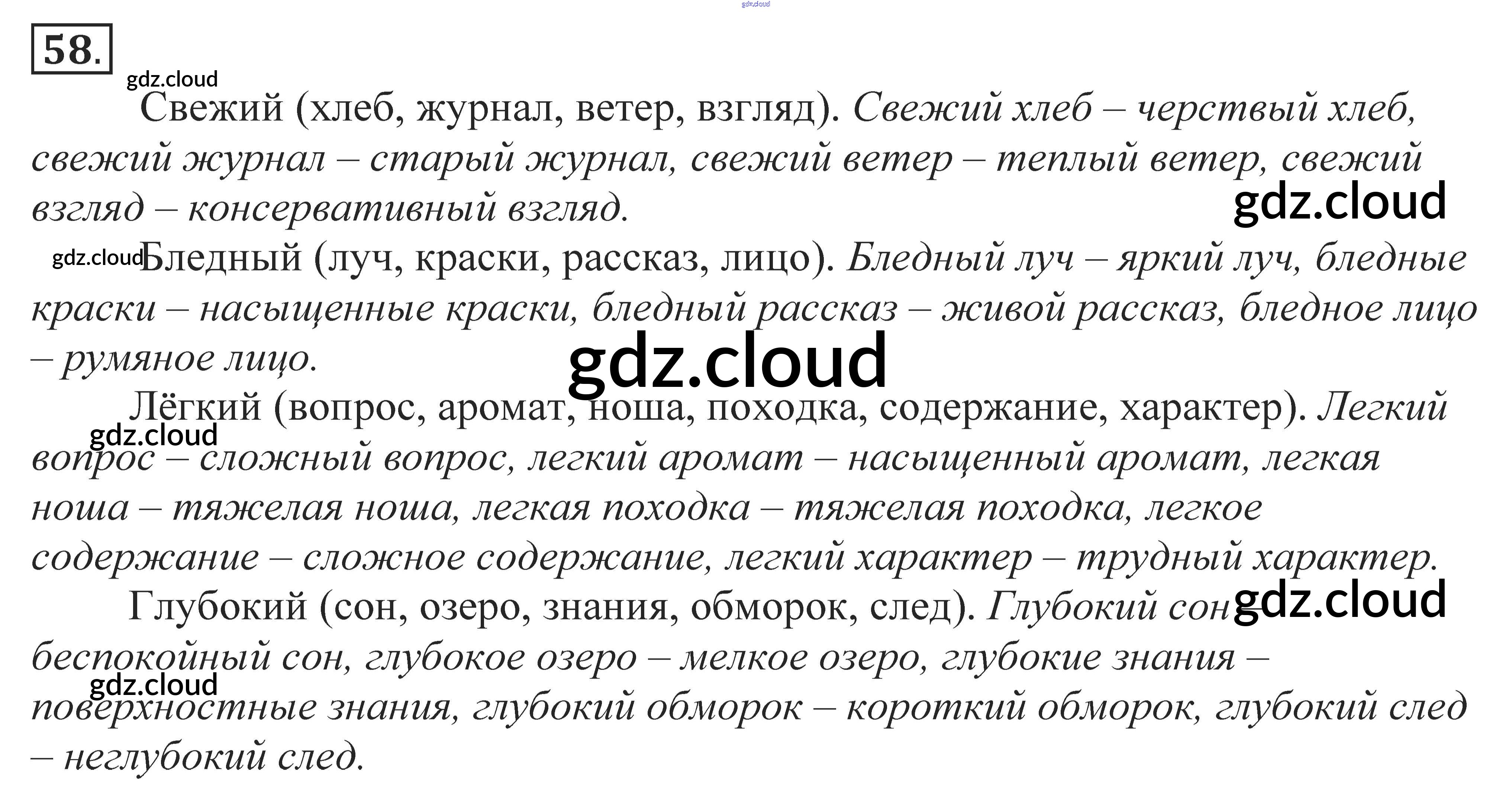 58.

Свежий (хлеб, журнал, ветер, взгляд). Свежий хлеб – черствый хлеб, свежий журнал – старый журнал, свежий ветер – теплый ветер, свежий взгляд – консервативный взгляд.

Бледный (луч, краски, рассказ, лицо). Бледный луч – яркий луч, бледные краски – насыщенные краски, бледный рассказ – живой рассказ, бледное лицо – румяное лицо.

Лёгкий (вопрос, аромат, ноша, походка, содержание, характер). Легкий вопрос – сложный вопрос, легкий аромат – насыщенный аромат, легкая ноша – тяжелая ноша, легкая походка – тяжелая походка, легкое содержание – сложное содержание, легкий характер – трудный характер.

Глубокий (сон, озеро, знания, обморок, след). Глубокий сон – беспокойный сон, глубокое озеро – мелкое озеро, глубокие знания – поверхностные знания, глубокий обморок – короткий обморок, глубокий след – неглубокий след.

gdz.cloud